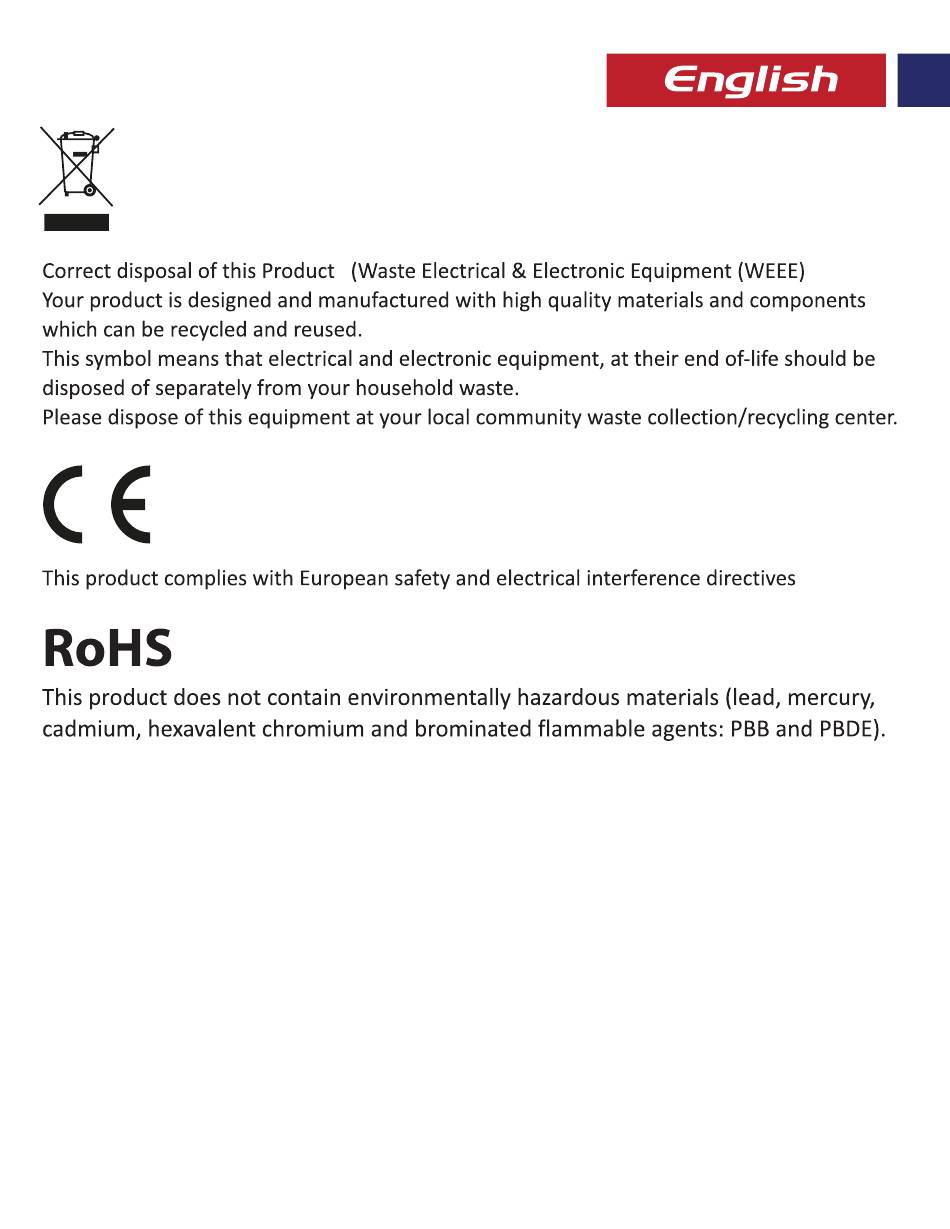 English

Correct disposal of this Product (Waste Electrical & Electronic Equipment (WEEE)
Your product is designed and manufactured with high quality materials and components which can be recycled and reused.
This symbol means that electrical and electronic equipment, at their end of-life should be disposed of separately from your household waste.
Please dispose of this equipment at your local community waste collection/recycling center.

CE

This product complies with European safety and electrical interference directives

RoHS

This product does not contain environmentally hazardous materials (lead, mercury, cadmium, hexavalent chromium and brominated flammable agents: PBB and PBDE).